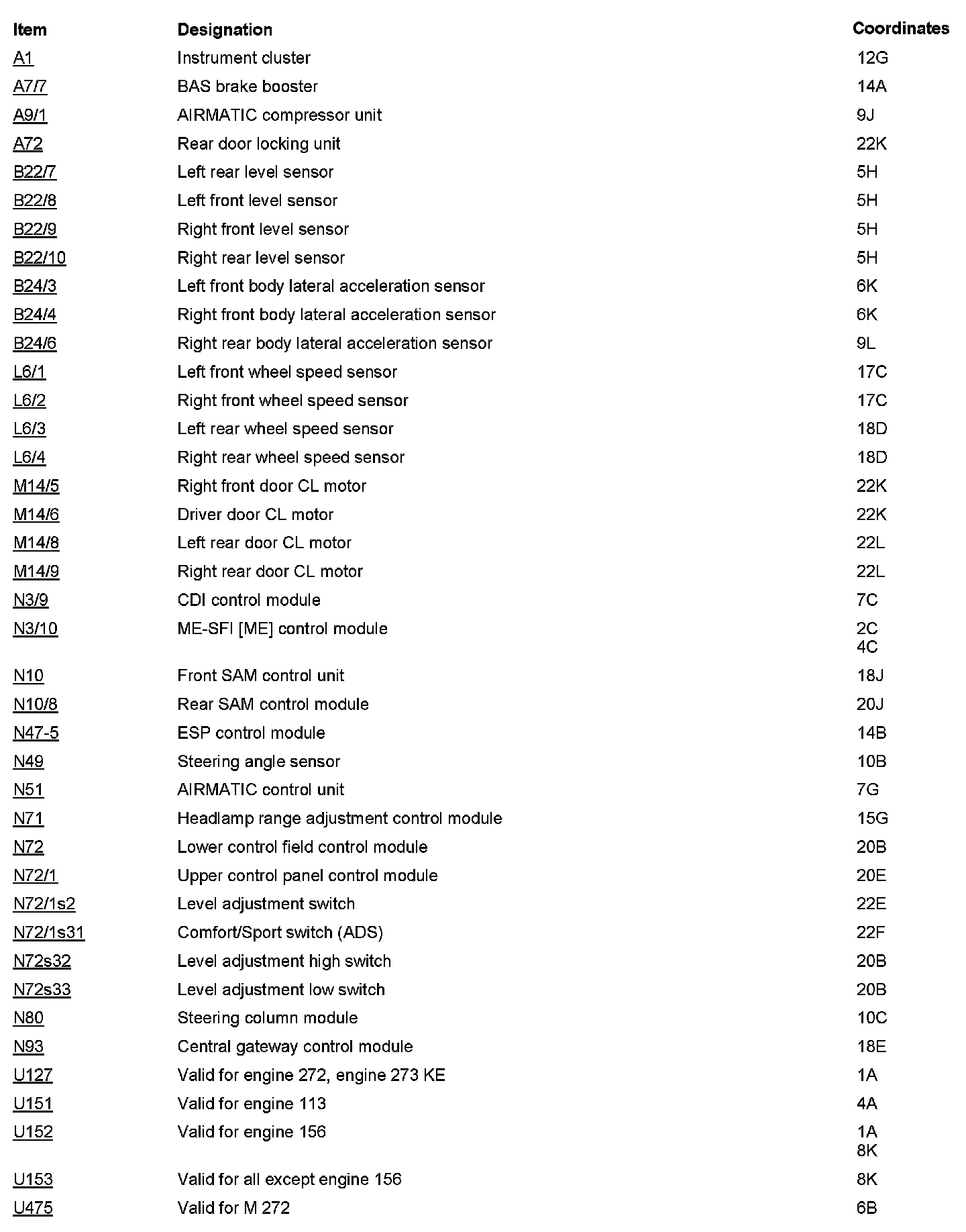 | Item | Designation | Coordinates |
|---|---|---|
| A1 | Instrument cluster | 12G |
| A7/7 | BAS brake booster | 14A |
| A9/1 | AIRMATIC compressor unit | 9J |
| A72 | Rear door locking unit | 22K |
| B22/7 | Left rear level sensor | 5H |
| B22/8 | Left front level sensor | 5H |
| B22/9 | Right front level sensor | 5H |
| B22/10 | Right rear level sensor | 5H |
| B24/3 | Left front body lateral acceleration sensor | 6K |
| B24/4 | Right front body lateral acceleration sensor | 6K |
| B24/6 | Right rear body lateral acceleration sensor | 9L |
| L6/1 | Left front wheel speed sensor | 17C |
| L6/2 | Right front wheel speed sensor | 17C |
| L6/3 | Left rear wheel speed sensor | 18D |
| L6/4 | Right rear wheel speed sensor | 18D |
| M14/5 | Right front door CL motor | 22K |
| M14/6 | Driver door CL motor | 22K |
| M14/8 | Left rear door CL motor | 22L |
| M14/9 | Right rear door CL motor | 22L |
| N3/9 | CDI control module | 7C |
| N3/10 | ME-SFI [ME] control module | 2C 4C |
| N10 | Front SAM control unit | 18J |
| N10/8 | Rear SAM control module | 20J |
| N47-5 | ESP control module | 14B |
| N49 | Steering angle sensor | 10B |
| N51 | AIRMATIC control unit | 7G |
| N71 | Headlamp range adjustment control module | 15G |
| N72 | Lower control field control module | 20B |
| N72/1 | Upper control panel control module | 20E |
| N72/1s2 | Level adjustment switch | 22E |
| N72/1s31 | Comfort/Sport switch (ADS) | 22F |
| N72s32 | Level adjustment high switch | 20B |
| N72s33 | Level adjustment low switch | 20B |
| N80 | Steering column module | 10C |
| N93 | Central gateway control module | 18E |
| U127 | Valid for engine 272, engine 273 KE | 1A |
| U151 | Valid for engine 113 | 4A |
| U152 | Valid for engine 156 | 1A 8K |
| U153 | Valid for all except engine 156 | 8K |
| U475 | Valid for M 272 | 6B |